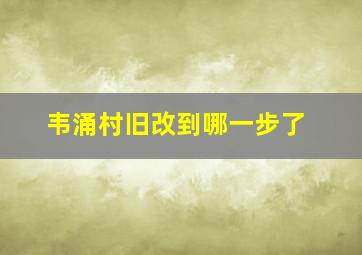 韦涌村旧改到哪一步了